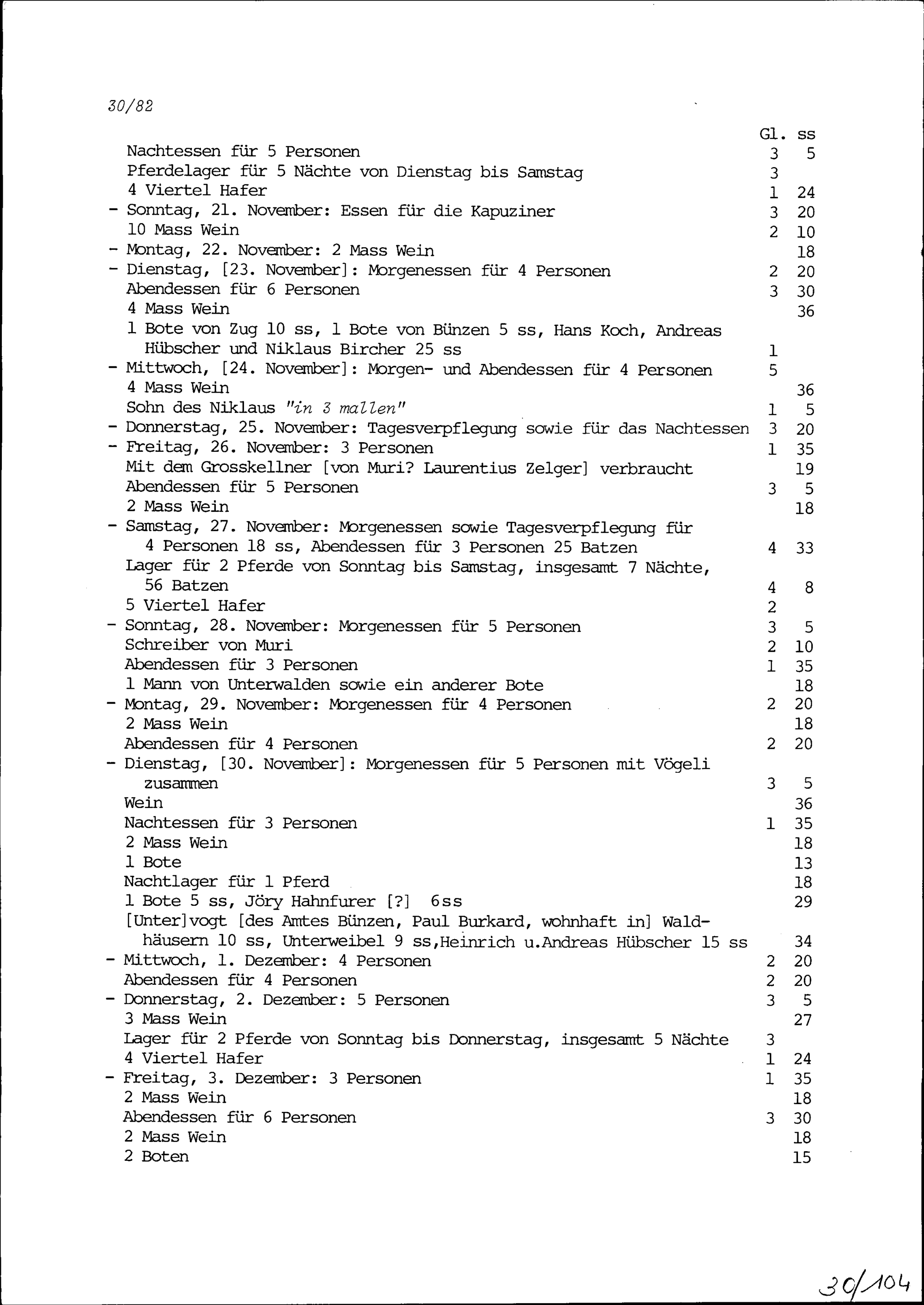 30/82

| | Gl. | ss |
|---|---|---|
| Nachtessen für 5 Personen | 3 | 5 |
| Pferdelager für 5 Nächte von Dienstag bis Samstag | 3 | |
| 4 Viertel Hafer | 1 | 24 |
| - Sonntag, 21. November: Essen für die Kapuziner | 3 | 20 |
| 10 Mass Wein | 2 | 10 |
| - Montag, 22. November: 2 Mass Wein | | 18 |
| - Dienstag, [23. November]: Morgenessen für 4 Personen | 2 | 20 |
| Abendessen für 6 Personen | 3 | 30 |
| 4 Mass Wein | | 36 |
| 1 Bote von Zug 10 ss, 1 Bote von Bünzen 5 ss, Hans Koch, Andreas Hübscher und Niklaus Bircher 25 ss | 1 | |
| - Mittwoch, [24. November]: Morgen- und Abendessen für 4 Personen | 5 | |
| 4 Mass Wein | | 36 |
| Sohn des Niklaus "in 3 mallen" | 1 | 5 |
| - Donnerstag, 25. November: Tagesverpflegung sowie für das Nachtessen | 3 | 20 |
| - Freitag, 26. November: 3 Personen | 1 | 35 |
| Mit dem Grosskellner [von Muri? Laurentius Zelger] verbraucht | | 19 |
| Abendessen für 5 Personen | 3 | 5 |
| 2 Mass Wein | | 18 |
| - Samstag, 27. November: Morgenessen sowie Tagesverpflegung für 4 Personen 18 ss, Abendessen für 3 Personen 25 Batzen | 4 | 33 |
| Lager für 2 Pferde von Sonntag bis Samstag, insgesamt 7 Nächte, 56 Batzen | 4 | 8 |
| 5 Viertel Hafer | 2 | |
| - Sonntag, 28. November: Morgenessen für 5 Personen | 3 | 5 |
| Schreiber von Muri | 2 | 10 |
| Abendessen für 3 Personen | 1 | 35 |
| 1 Mann von Unterwalden sowie ein anderer Bote | | 18 |
| - Montag, 29. November: Morgenessen für 4 Personen | 2 | 20 |
| 2 Mass Wein | | 18 |
| Abendessen für 4 Personen | 2 | 20 |
| - Dienstag, [30. November]: Morgenessen für 5 Personen mit Vögeli zusammen | 3 | 5 |
| Wein | | 36 |
| Nachtessen für 3 Personen | 1 | 35 |
| 2 Mass Wein | | 18 |
| 1 Bote | | 13 |
| Nachtlager für 1 Pferd | | 18 |
| 1 Bote 5 ss, Jöry Hahnfurer [?] 6ss | | 29 |
| [Unter]vogt [des Amtes Bünzen, Paul Burkard, wohnhaft in] Waldhäusern 10 ss, Unterweibel 9 ss,Heinrich u.Andreas Hübscher 15 ss | | 34 |
| - Mittwoch, 1. Dezember: 4 Personen | 2 | 20 |
| Abendessen für 4 Personen | 2 | 20 |
| - Donnerstag, 2. Dezember: 5 Personen | 3 | 5 |
| 3 Mass Wein | | 27 |
| Lager für 2 Pferde von Sonntag bis Donnerstag, insgesamt 5 Nächte | 3 | |
| 4 Viertel Hafer | 1 | 24 |
| - Freitag, 3. Dezember: 3 Personen | 1 | 35 |
| 2 Mass Wein | | 18 |
| Abendessen für 6 Personen | 3 | 30 |
| 2 Mass Wein | | 18 |
| 2 Boten | | 15 |

30/104